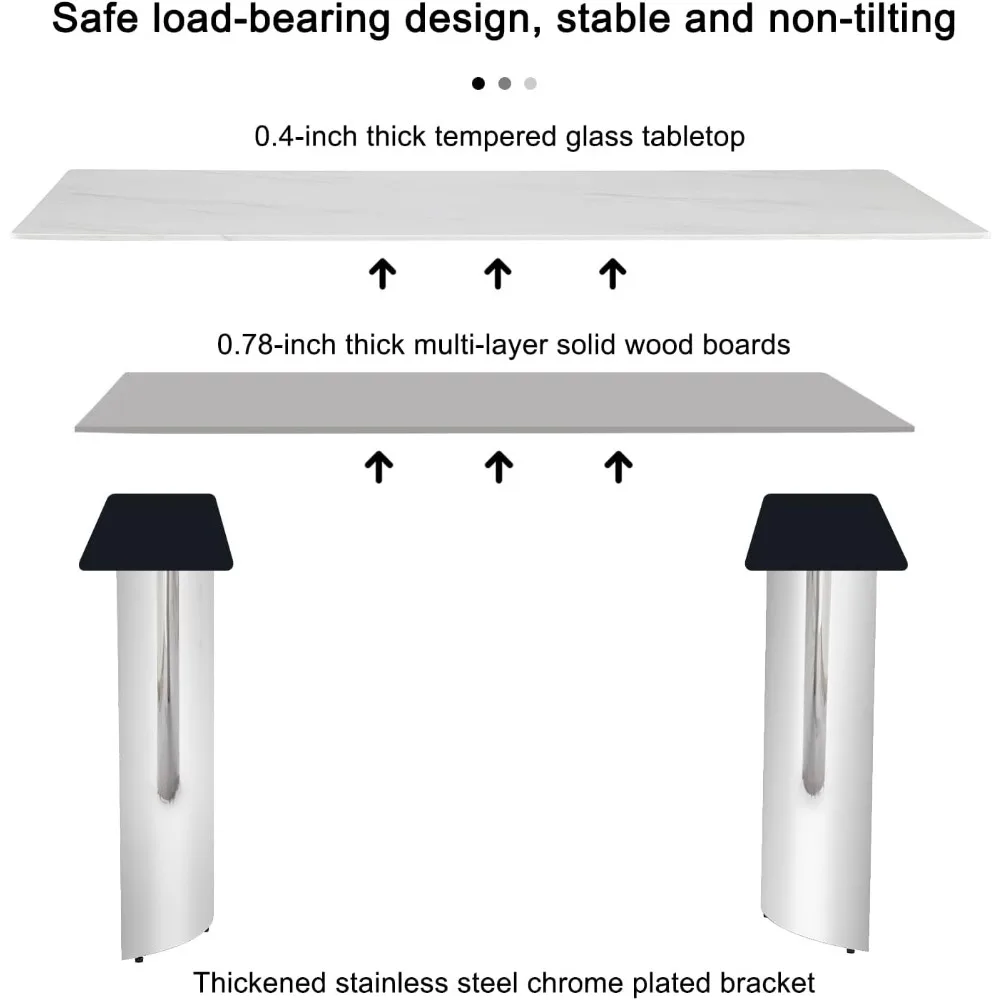 Safe load-bearing design, stable and non-tilting

0.4-inch thick tempered glass tabletop

0.78-inch thick multi-layer solid wood boards

Thickened stainless steel chrome plated bracket